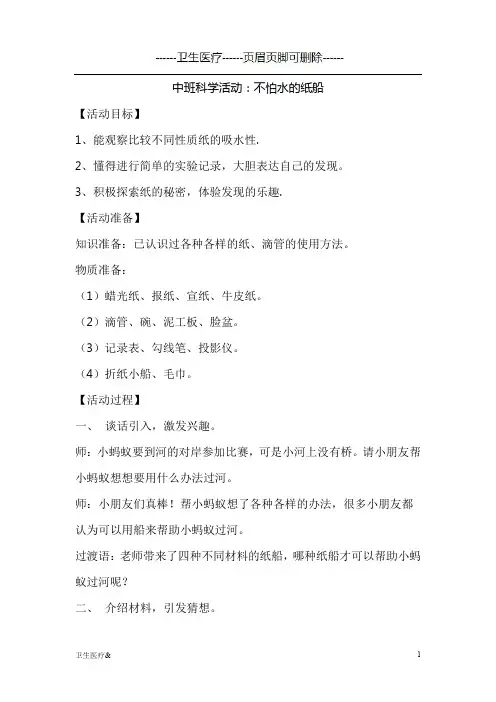 ------卫生医疗------页眉页脚可删除------

中班科学活动：不怕水的纸船

【活动目标】

1、能观察比较不同性质纸的吸水性.

2、懂得进行简单的实验记录，大胆表达自己的发现。

3、积极探索纸的秘密，体验发现的乐趣.

【活动准备】

知识准备：已认识过各种各样的纸、滴管的使用方法。

物质准备：

（1）蜡光纸、报纸、宣纸、牛皮纸。

（2）滴管、碗、泥工板、脸盆。

（3）记录表、勾线笔、投影仪。

（4）折纸小船、毛巾。

【活动过程】

一、 谈话引入，激发兴趣。

师：小蚂蚁要到河的对岸参加比赛，可是小河上没有桥。请小朋友帮小蚂蚁想想要用什么办法过河。

师：小朋友们真棒！帮小蚂蚁想了各种各样的办法，很多小朋友都认为可以用船来帮助小蚂蚁过河。

过渡语：老师带来了四种不同材料的纸船，哪种纸船才可以帮助小蚂蚁过河呢？

二、 介绍材料，引发猜想。

卫生医疗&

1